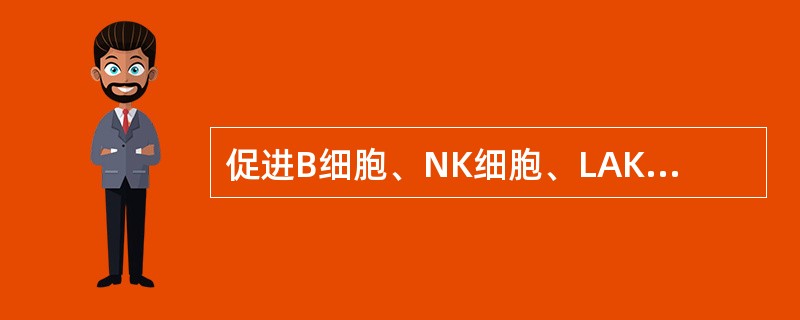 促进B细胞、NK细胞、LAK…